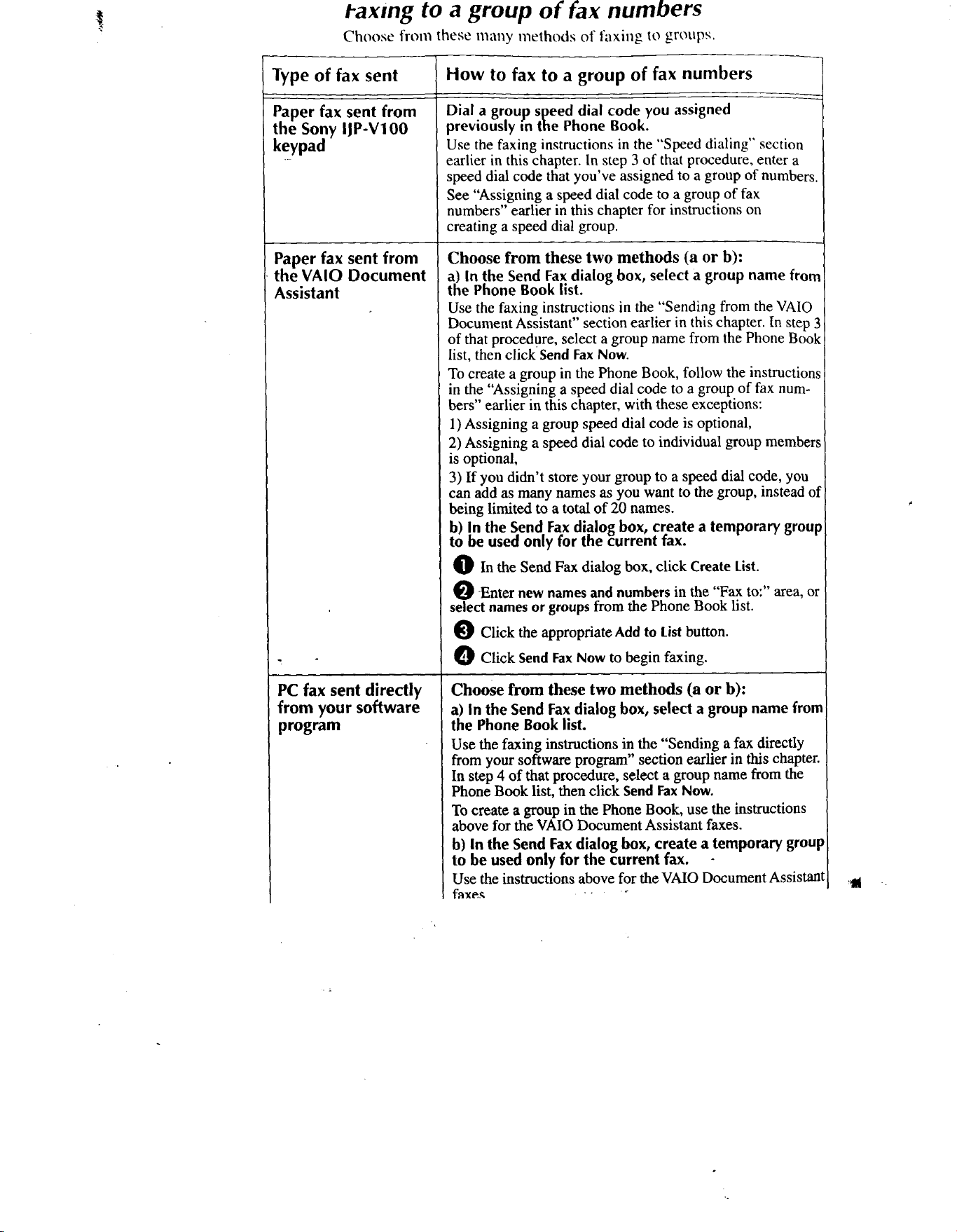 Faxing to a group of fax numbers

Choose from these many methods of faxing to groups.

| Type of fax sent | How to fax to a group of fax numbers |
|---|---|
| Paper fax sent from the Sony IJP-V100 keypad | Dial a group speed dial code you assigned previously in the Phone Book. Use the faxing instructions in the "Speed dialing" section earlier in this chapter. In step 3 of that procedure, enter a speed dial code that you've assigned to a group of numbers. See "Assigning a speed dial code to a group of fax numbers" earlier in this chapter for instructions on creating a speed dial group. |
| Paper fax sent from the VAIO Document Assistant | Choose from these two methods (a or b): a) In the Send Fax dialog box, select a group name from the Phone Book list. Use the faxing instructions in the "Sending from the VAIO Document Assistant" section earlier in this chapter. In step 3 of that procedure, select a group name from the Phone Book list, then click Send Fax Now. To create a group in the Phone Book, follow the instructions in the "Assigning a speed dial code to a group of fax numbers" earlier in this chapter, with these exceptions: 1) Assigning a group speed dial code is optional, 2) Assigning a speed dial code to individual group members is optional, 3) If you didn't store your group to a speed dial code, you can add as many names as you want to the group, instead of being limited to a total of 20 names. b) In the Send Fax dialog box, create a temporary group to be used only for the current fax. 1 In the Send Fax dialog box, click Create List. 2 Enter new names and numbers in the "Fax to:" area, or select names or groups from the Phone Book list. 3 Click the appropriate Add to List button. 4 Click Send Fax Now to begin faxing. |
| PC fax sent directly from your software program | Choose from these two methods (a or b): a) In the Send Fax dialog box, select a group name from the Phone Book list. Use the faxing instructions in the "Sending a fax directly from your software program" section earlier in this chapter. In step 4 of that procedure, select a group name from the Phone Book list, then click Send Fax Now. To create a group in the Phone Book, use the instructions above for the VAIO Document Assistant faxes. b) In the Send Fax dialog box, create a temporary group to be used only for the current fax. Use the instructions above for the VAIO Document Assistant faxes |